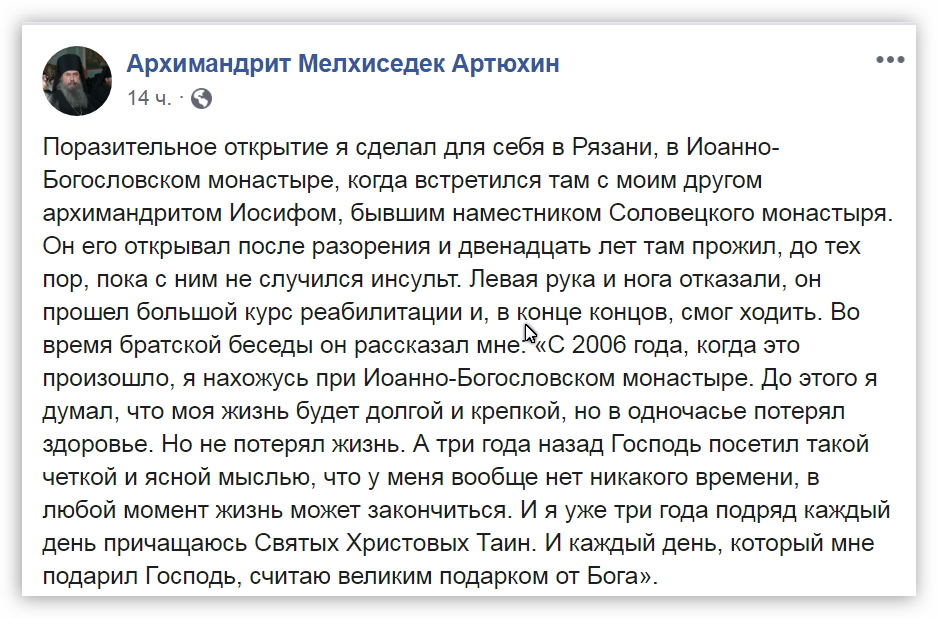 Архимандрит Мелхиседек Артюхин
14 ч. ·

Поразительное открытие я сделал для себя в Рязани, в Иоанно-Богословском монастыре, когда встретился там с моим другом архимандритом Иосифом, бывшим наместником Соловецкого монастыря. Он его открывал после разорения и двенадцать лет там прожил, до тех пор, пока с ним не случился инсульт. Левая рука и нога отказали, он прошел большой курс реабилитации и, в конце концов, смог ходить. Во время братской беседы он рассказал мне: «С 2006 года, когда это произошло, я нахожусь при Иоанно-Богословском монастыре. До этого я думал, что моя жизнь будет долгой и крепкой, но в одночасье потерял здоровье. Но не потерял жизнь. А три года назад Господь посетил такой четкой и ясной мыслью, что у меня вообще нет никакого времени, в любой момент жизнь может закончиться. И я уже три года подряд каждый день причащаюсь Святых Христовых Таин. И каждый день, который мне подарил Господь, считаю великим подарком от Бога».